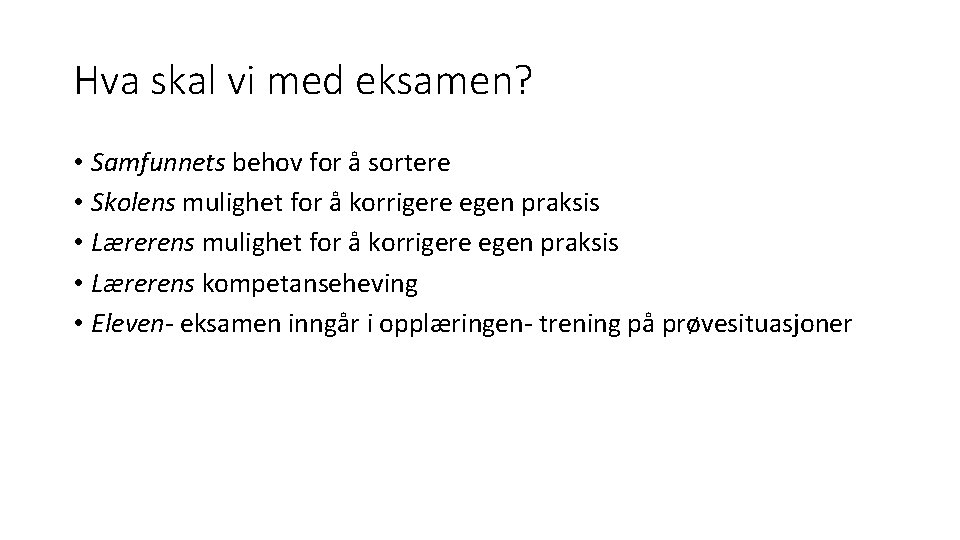 Hva skal vi med eksamen?

• Samfunnets behov for å sortere
• Skolens mulighet for å korrigere egen praksis
• Lærerens mulighet for å korrigere egen praksis
• Lærerens kompetanseheving
• Eleven- eksamen inngår i opplæringen- trening på prøvesituasjoner